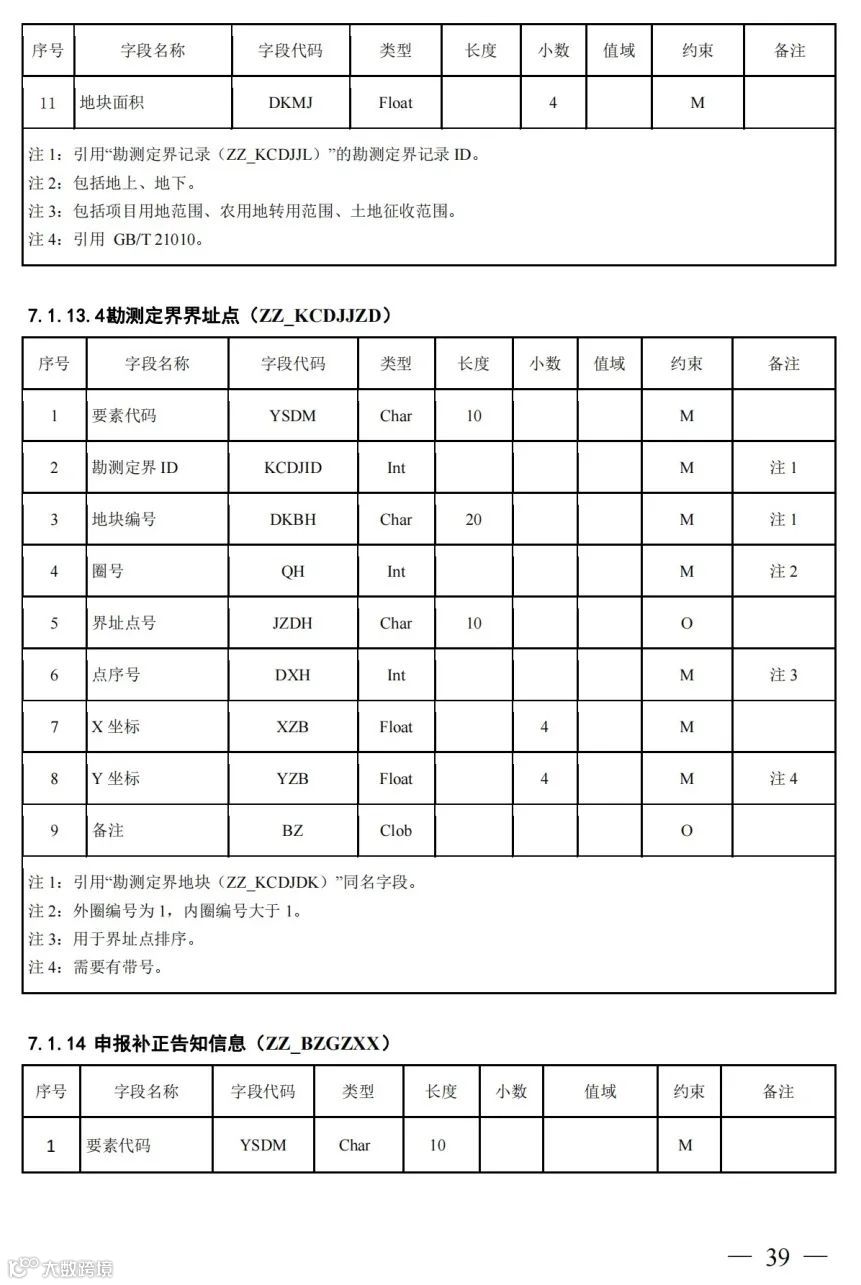 | 序号 | 字段名称 | 字段代码 | 类型 | 长度 | 小数 | 值域 | 约束 | 备注 |
|---|---|---|---|---|---|---|---|---|
| 11 | 地块面积 | DKMJ | Float | | 4 | | M | |

注 1：引用“勘测定界记录（ZZ_KCDJJL）”的勘测定界记录 ID。
注 2：包括地上、地下。
注 3：包括项目用地范围、农用地转用范围、土地征收范围。
注 4：引用 GB/T 21010。

7.1.13.4勘测定界界址点（ZZ_KCDJJZD）

| 序号 | 字段名称 | 字段代码 | 类型 | 长度 | 小数 | 值域 | 约束 | 备注 |
|---|---|---|---|---|---|---|---|---|
| 1 | 要素代码 | YSDM | Char | 10 | | | M | |
| 2 | 勘测定界 ID | KCDJID | Int | | | | M | 注 1 |
| 3 | 地块编号 | DKBH | Char | 20 | | | M | 注 1 |
| 4 | 圈号 | QH | Int | | | | M | 注 2 |
| 5 | 界址点号 | JZDH | Char | 10 | | | O | |
| 6 | 点序号 | DXH | Int | | | | M | 注 3 |
| 7 | X 坐标 | XZB | Float | | 4 | | M | |
| 8 | Y 坐标 | YZB | Float | | 4 | | M | 注 4 |
| 9 | 备注 | BZ | Clob | | | | O | |

注 1：引用“勘测定界地块（ZZ_KCDJDK）”同名字段。
注 2：外圈编号为 1，内圈编号大于 1。
注 3：用于界址点排序。
注 4：需要有带号。

7.1.14 申报补正告知信息（ZZ_BZGZXX）

| 序号 | 字段名称 | 字段代码 | 类型 | 长度 | 小数 | 值域 | 约束 | 备注 |
|---|---|---|---|---|---|---|---|---|
| 1 | 要素代码 | YSDM | Char | 10 | | | M | |

— 39 —

大数跨境